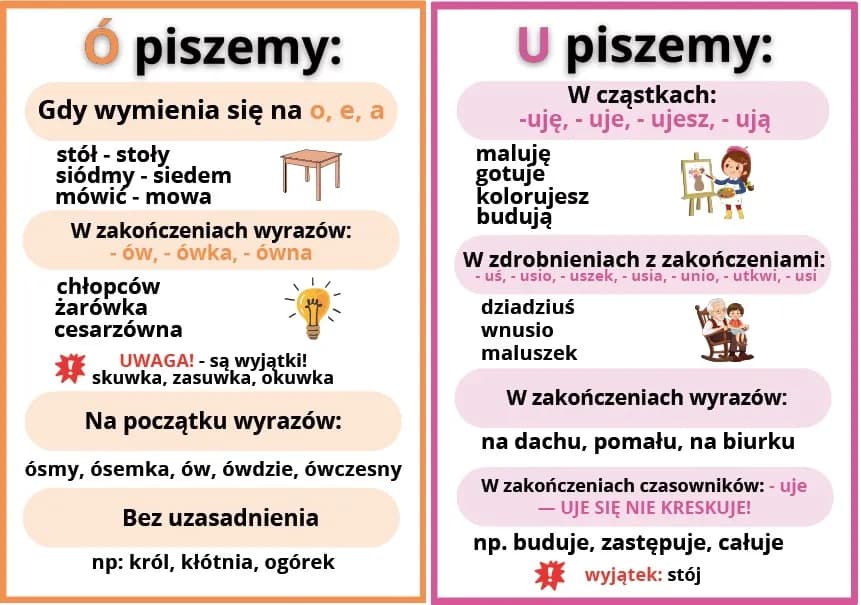 Ó piszemy:

Gdy wymienia się na o, e, a

stół - stoły
siódmy - siedem
mówić - mowa

W zakończeniach wyrazów:
- ów, - ówka, - ówna

chłopców
żarówka
cesarzówna

! UWAGA! - są wyjątki!
skuwka, zasuwka, okuwka

Na początku wyrazów:

ósmy, ósemka, ów, ówdzie, ówczesny

Bez uzasadnienia

np: król, kłótnia, ogórek

U piszemy:

W cząstkach:
-uję, - uje, - ujesz, - ują

maluję
gotuje
kolorujesz
budują

W zdrobnieniach z zakończeniami:
- uś, - usio, - uszek, - usia, - unio, - utkwi, - usi

dziadziuś
wnusio
maluszek

W zakończeniach wyrazów:

na dachu, pomału, na biurku

W zakończeniach czasowników: - uje
— UJE SIĘ NIE KRESKUJE!

np. buduje, zastępuje, całuje

! wyjątek: stój